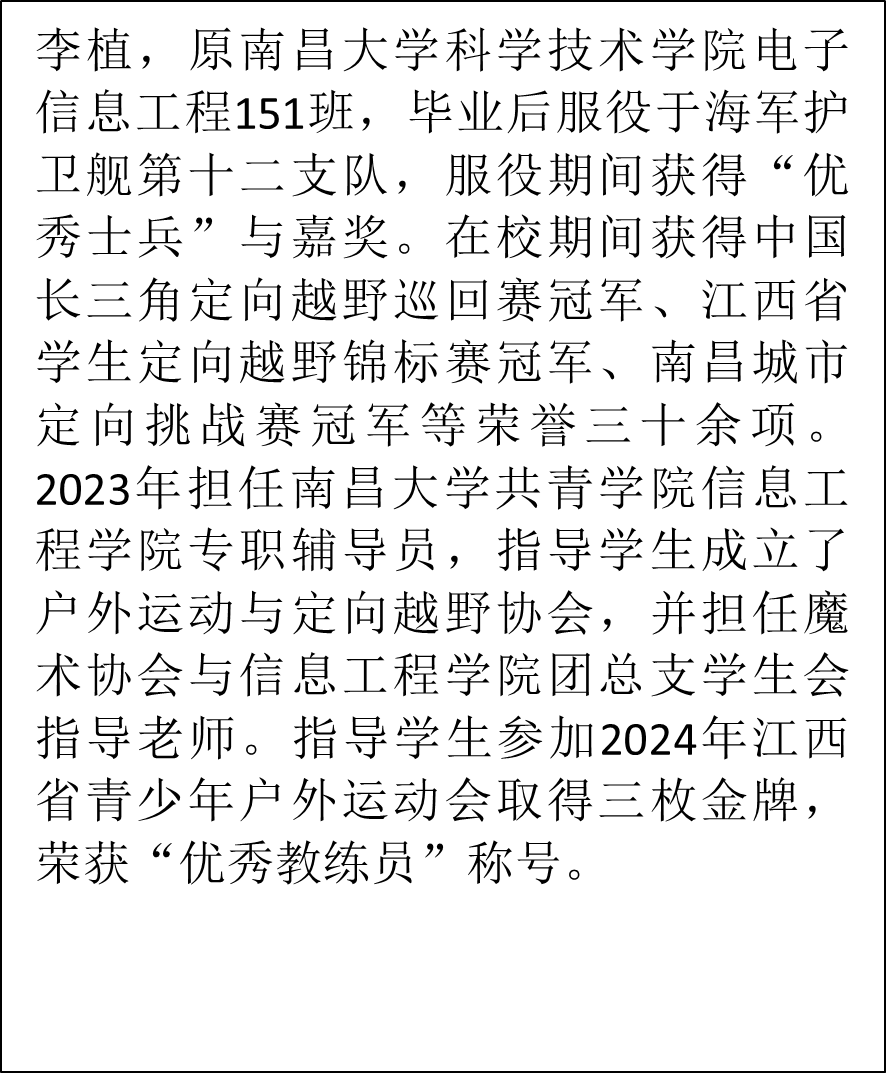 李植，原南昌大学科学技术学院电子信息工程151班，毕业后服役于海军护卫舰第十二支队，服役期间获得“优秀士兵”与嘉奖。在校期间获得中国长三角定向越野巡回赛冠军、江西省学生定向越野锦标赛冠军、南昌城市定向挑战赛冠军等荣誉三十余项。2023年担任南昌大学共青学院信息工程学院专职辅导员，指导学生成立了户外运动与定向越野协会，并担任魔术协会与信息工程学院团总支学生会指导老师。指导学生参加2024年江西省青少年户外运动会取得三枚金牌，荣获“优秀教练员”称号。